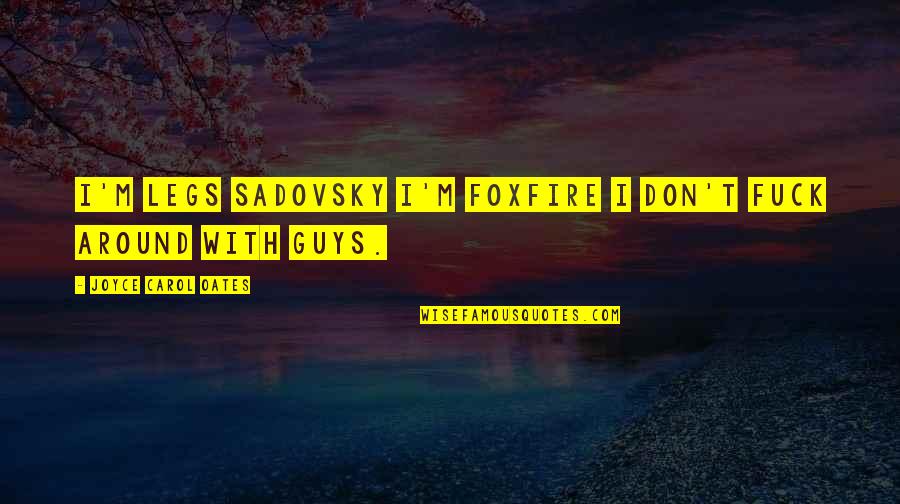 I'M LEGS SADOVSKY I'M FOXFIRE I DON'T FUCK AROUND WITH GUYS.

- JOYCE CAROL OATES

WISEFAMOUSQUOTES.COM